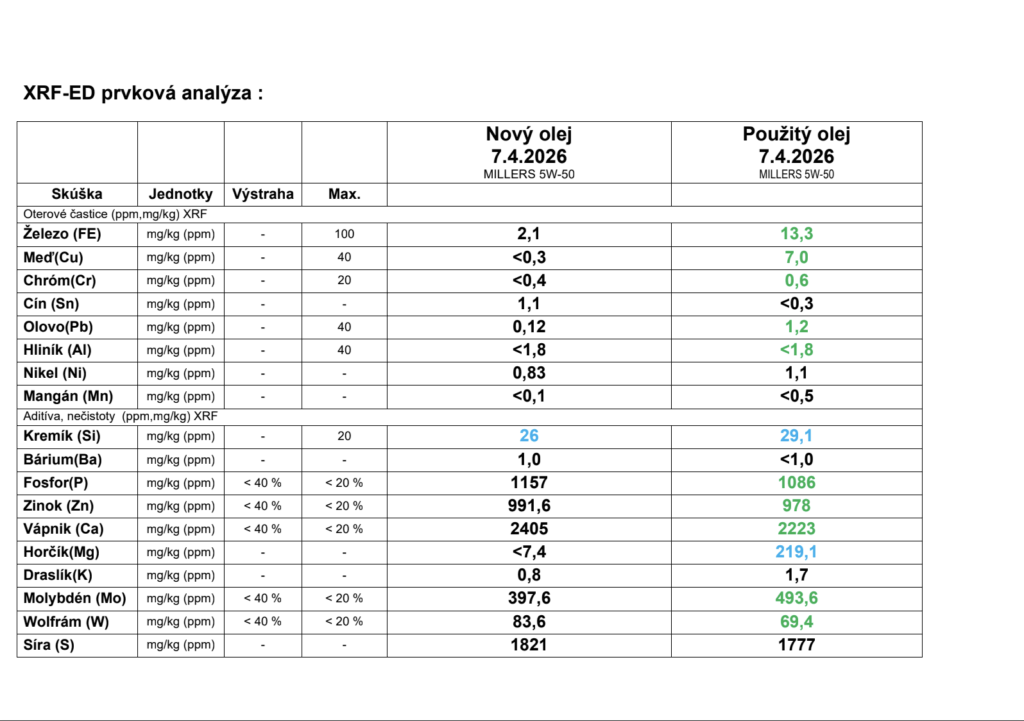 XRF-ED prvková analýza :

|  |  |  |  | Nový olej 7.4.2026 MILLERS 5W-50 | Použitý olej 7.4.2026 MILLERS 5W-50 |
|---|---|---|---|---|---|
| Skúška | Jednotky | Výstraha | Max. |  |  |
| Oterové častice (ppm,mg/kg) XRF |  |  |  |  |  |
| Železo (FE) | mg/kg (ppm) | - | 100 | 2,1 | 13,3 |
| Meď(Cu) | mg/kg (ppm) | - | 40 | <0,3 | 7,0 |
| Chróm(Cr) | mg/kg (ppm) | - | 20 | <0,4 | 0,6 |
| Cín (Sn) | mg/kg (ppm) | - | - | 1,1 | <0,3 |
| Olovo(Pb) | mg/kg (ppm) | - | 40 | 0,12 | 1,2 |
| Hliník (Al) | mg/kg (ppm) | - | 40 | <1,8 | <1,8 |
| Nikel (Ni) | mg/kg (ppm) | - | - | 0,83 | 1,1 |
| Mangán (Mn) | mg/kg (ppm) | - | - | <0,1 | <0,5 |
| Aditíva, nečistoty (ppm,mg/kg) XRF |  |  |  |  |  |
| Kremík (Si) | mg/kg (ppm) | - | 20 | 26 | 29,1 |
| Bárium(Ba) | mg/kg (ppm) | - | - | 1,0 | <1,0 |
| Fosfor(P) | mg/kg (ppm) | < 40 % | < 20 % | 1157 | 1086 |
| Zinok (Zn) | mg/kg (ppm) | < 40 % | < 20 % | 991,6 | 978 |
| Vápnik (Ca) | mg/kg (ppm) | < 40 % | < 20 % | 2405 | 2223 |
| Horčík(Mg) | mg/kg (ppm) | - | - | <7,4 | 219,1 |
| Draslík(K) | mg/kg (ppm) | - | - | 0,8 | 1,7 |
| Molybdén (Mo) | mg/kg (ppm) | < 40 % | < 20 % | 397,6 | 493,6 |
| Wolfrám (W) | mg/kg (ppm) | < 40 % | < 20 % | 83,6 | 69,4 |
| Síra (S) | mg/kg (ppm) | - | - | 1821 | 1777 |